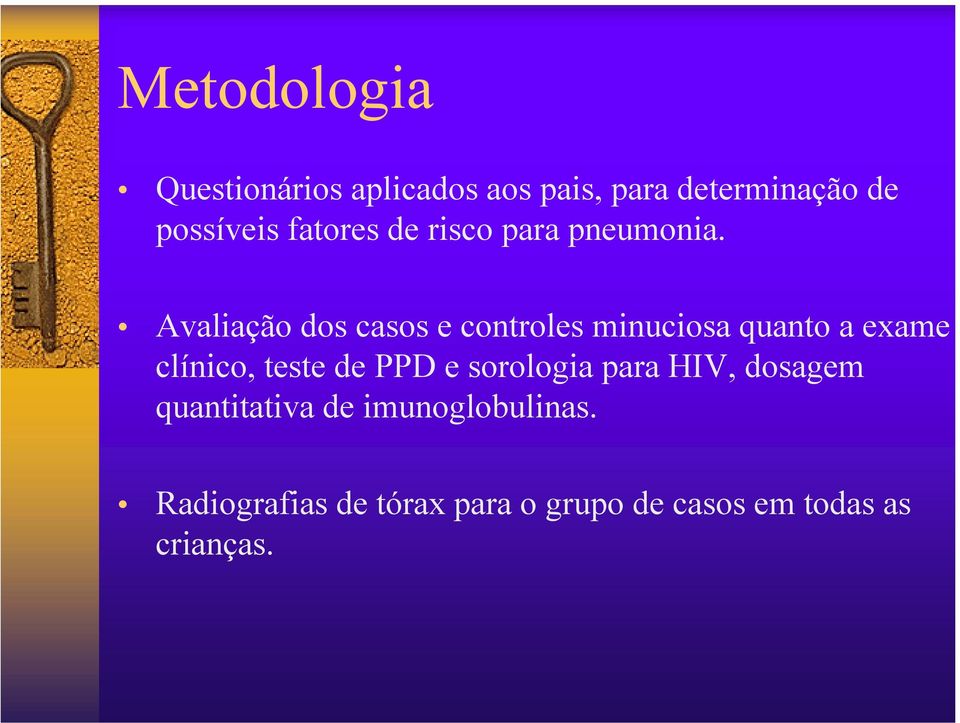 Metodologia

• Questionários aplicados aos pais, para determinação de possíveis fatores de risco para pneumonia.

• Avaliação dos casos e controles minuciosa quanto a exame clínico, teste de PPD e sorologia para HIV, dosagem quantitativa de imunoglobulinas.

• Radiografias de tórax para o grupo de casos em todas as crianças.